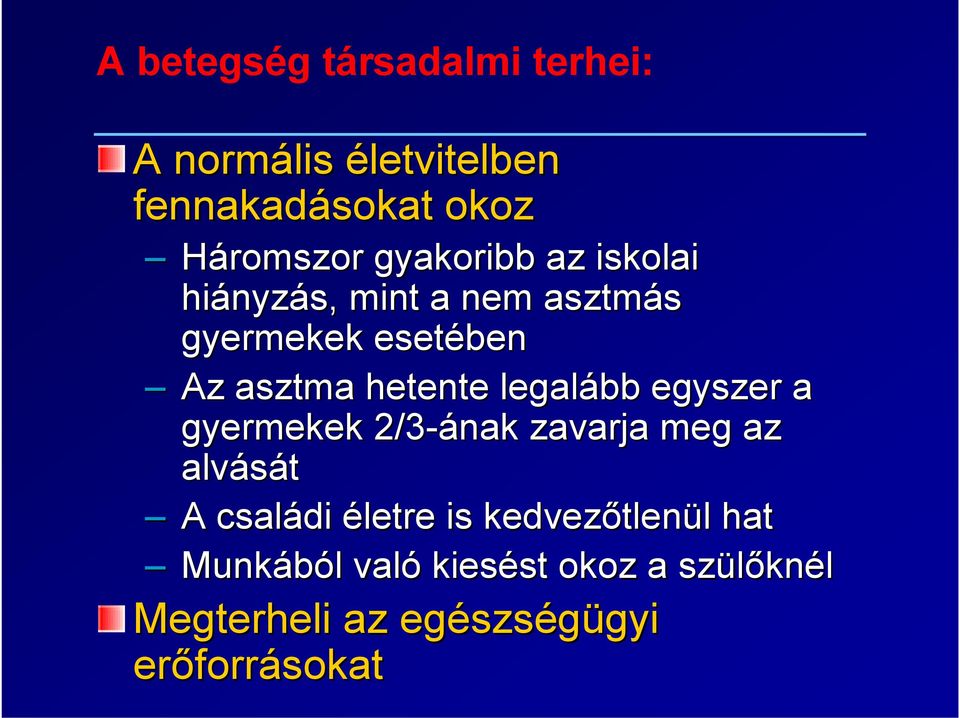 A betegség társadalmi terhei:

A normális életvitelben fennakadásokat okoz

– Háromszor gyakoribb az iskolai hiányzás, mint a nem asztmás gyermekek esetében

– Az asztma hetente legalább egyszer a gyermekek 2/3-ának zavarja meg az alvását

– A családi életre is kedvezőtlenül hat

– Munkából való kiesést okoz a szülőknél

Megterheli az egészségügyi erőforrásokat